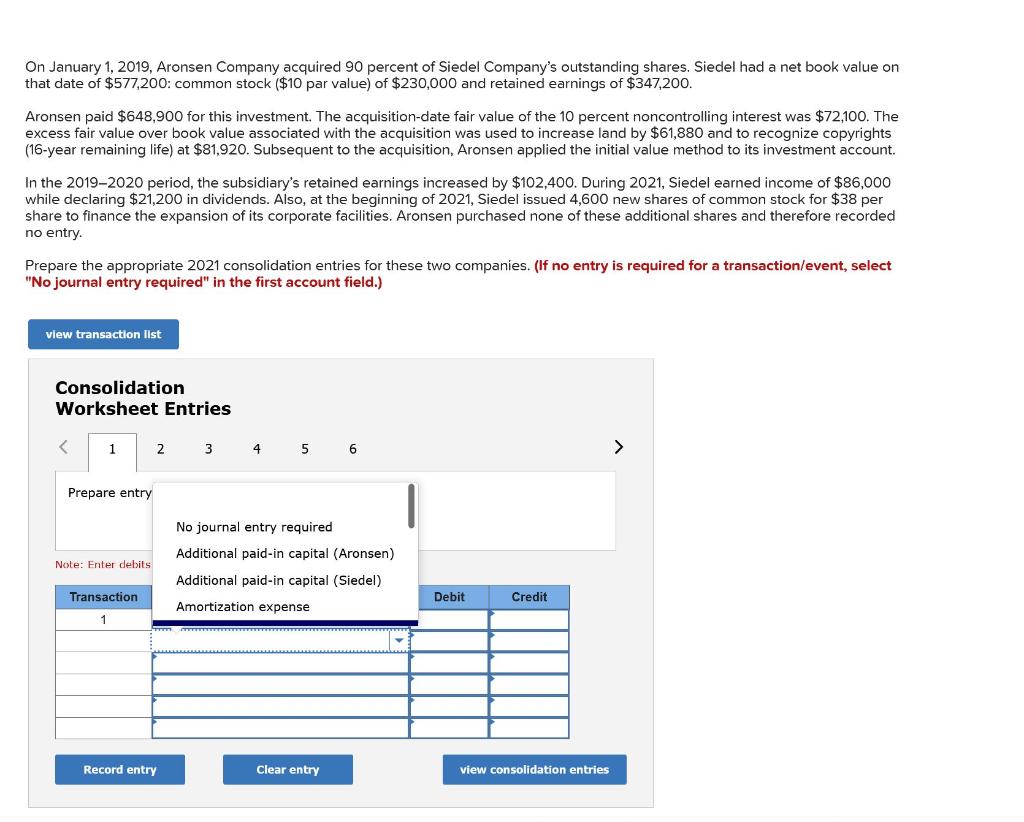 On January 1, 2019, Aronsen Company acquired 90 percent of Siedel Company's outstanding shares. Siedel had a net book value on that date of $577,200: common stock ($10 par value) of $230,000 and retained earnings of $347,200.

Aronsen paid $648,900 for this investment. The acquisition-date fair value of the 10 percent noncontrolling interest was $72,100. The excess fair value over book value associated with the acquisition was used to increase land by $61,880 and to recognize copyrights (16-year remaining life) at $81,920. Subsequent to the acquisition, Aronsen applied the initial value method to its investment account.

In the 2019–2020 period, the subsidiary's retained earnings increased by $102,400. During 2021, Siedel earned income of $86,000 while declaring $21,200 in dividends. Also, at the beginning of 2021, Siedel issued 4,600 new shares of common stock for $38 per share to finance the expansion of its corporate facilities. Aronsen purchased none of these additional shares and therefore recorded no entry.

Prepare the appropriate 2021 consolidation entries for these two companies. (If no entry is required for a transaction/event, select "No journal entry required" in the first account field.)

view transaction list

Consolidation Worksheet Entries

< 1 2 3 4 5 6 >

Prepare entry

No journal entry required
Additional paid-in capital (Aronsen)
Additional paid-in capital (Siedel)
Amortization expense

Note: Enter debits

| Transaction | | Debit | Credit |
|---|---|---|---|
| 1 | | | |
| | | | |
| | | | |
| | | | |
| | | | |

Record entry

Clear entry

view consolidation entries